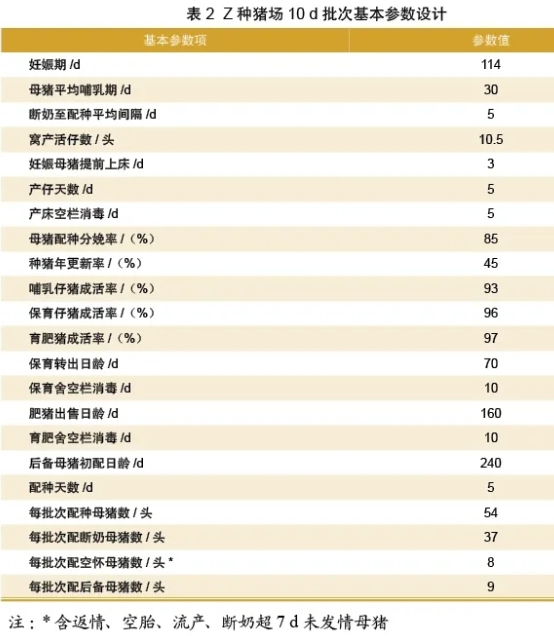 表 2 Z 种猪场 10 d 批次基本参数设计

| 基本参数项 | 参数值 |
|---|---|
| 妊娠期 /d | 114 |
| 母猪平均哺乳期 /d | 30 |
| 断奶至配种平均间隔 /d | 5 |
| 窝产活仔数 / 头 | 10.5 |
| 妊娠母猪提前上床 /d | 3 |
| 产仔天数 /d | 5 |
| 产床空栏消毒 /d | 5 |
| 母猪配种分娩率 /（%） | 85 |
| 种猪年更新率 /（%） | 45 |
| 哺乳仔猪成活率 /（%） | 93 |
| 保育仔猪成活率 /（%） | 96 |
| 育肥猪成活率 /（%） | 97 |
| 保育转出日龄 /d | 70 |
| 保育舍空栏消毒 /d | 10 |
| 肥猪出售日龄 /d | 160 |
| 育肥舍空栏消毒 /d | 10 |
| 后备母猪初配日龄 /d | 240 |
| 配种天数 /d | 5 |
| 每批次配种母猪数 / 头 | 54 |
| 每批次配断奶母猪数 / 头 | 37 |
| 每批次配空怀母猪数 / 头 * | 8 |
| 每批次配后备母猪数 / 头 | 9 |

注：* 含返情、空胎、流产、断奶超 7 d 未发情母猪